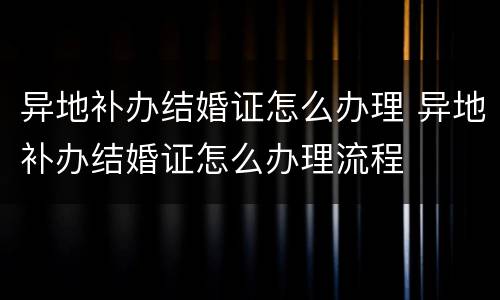 异地补办结婚证怎么办理 异地补办结婚证怎么办理流程